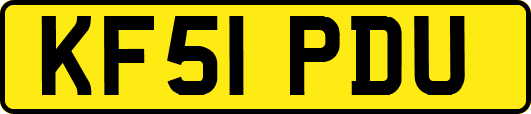 KF51 PDU